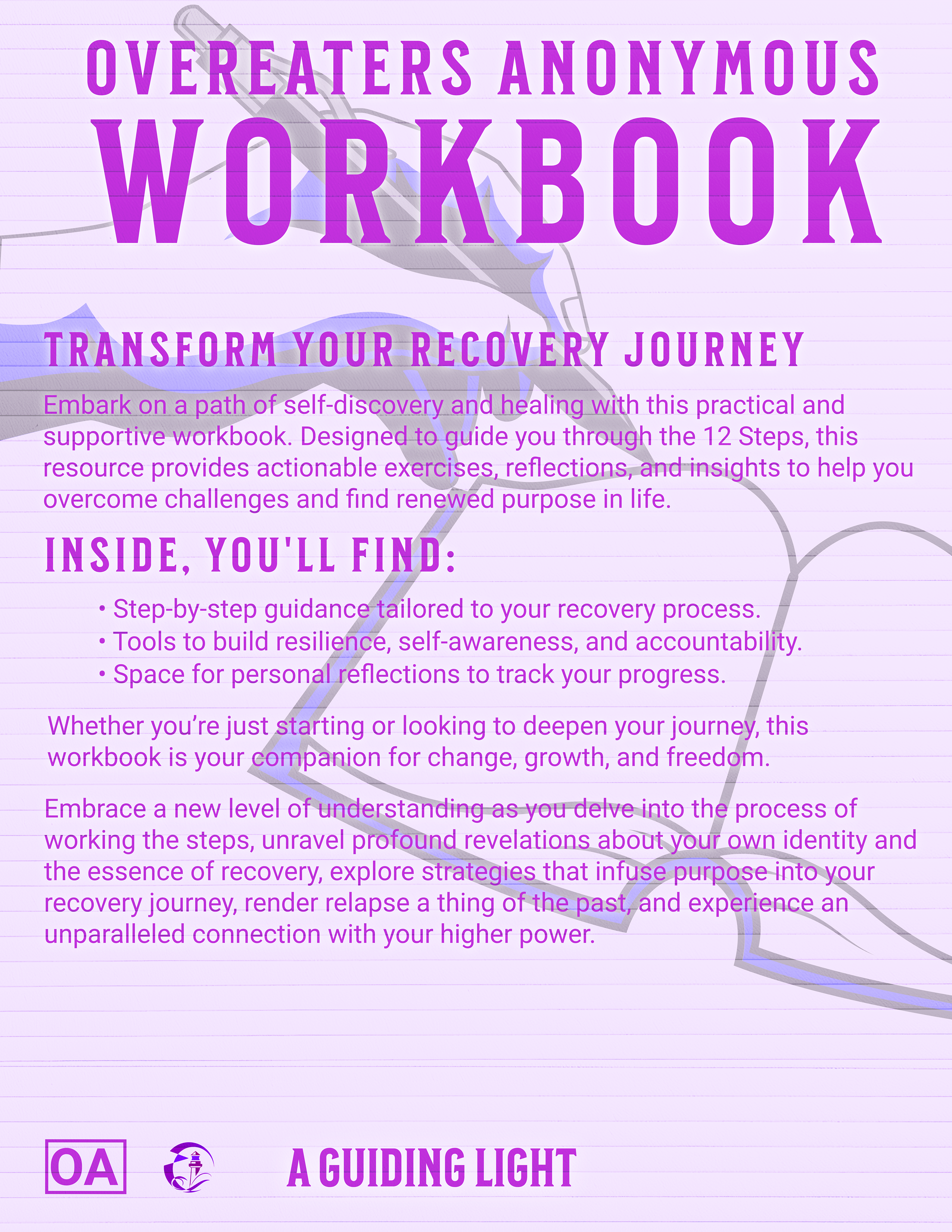 OVEREATERS ANONYMOUS
WORKBOOK

TRANSFORM YOUR RECOVERY JOURNEY

Embark on a path of self-discovery and healing with this practical and supportive workbook. Designed to guide you through the 12 Steps, this resource provides actionable exercises, reflections, and insights to help you overcome challenges and find renewed purpose in life.

INSIDE, YOU'LL FIND:

• Step-by-step guidance tailored to your recovery process.
• Tools to build resilience, self-awareness, and accountability.
• Space for personal reflections to track your progress.

Whether you're just starting or looking to deepen your journey, this workbook is your companion for change, growth, and freedom.

Embrace a new level of understanding as you delve into the process of working the steps, unravel profound revelations about your own identity and the essence of recovery, explore strategies that infuse purpose into your recovery journey, render relapse a thing of the past, and experience an unparalleled connection with your higher power.

OA

A GUIDING LIGHT